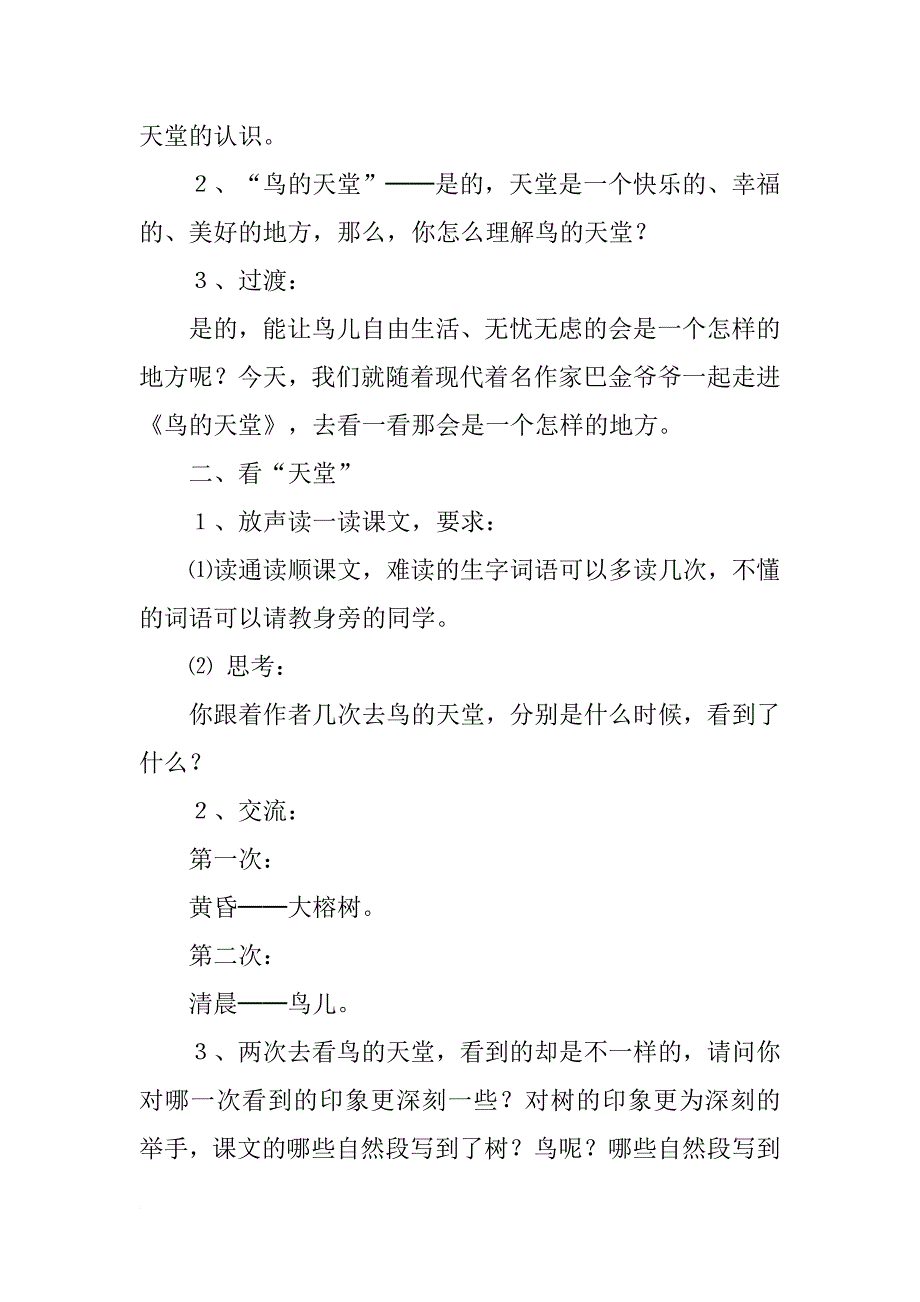 天堂的认识。

２、“鸟的天堂”——是的，天堂是一个快乐的、幸福的、美好的地方，那么，你怎么理解鸟的天堂？

３、过渡：

是的，能让鸟儿自由生活、无忧无虑的会是一个怎样的地方呢？今天，我们就随着现代着名作家巴金爷爷一起走进《鸟的天堂》，去看一看那会是一个怎样的地方。

二、看“天堂”

１、放声读一读课文，要求：

⑴读通读顺课文，难读的生字词语可以多读几次，不懂的词语可以请教身旁的同学。

⑵ 思考：

你跟着作者几次去鸟的天堂，分别是什么时候，看到了什么？

２、交流：

第一次：

黄昏——大榕树。

第二次：

清晨——鸟儿。

３、两次去看鸟的天堂，看到的却是不一样的，请问你对哪一次看到的印象更深刻一些？对树的印象更为深刻的举手，课文的哪些自然段写到了树？鸟呢？哪些自然段写到